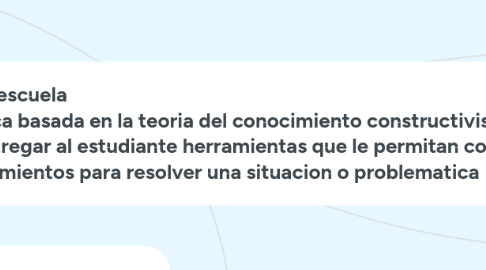 escuela
ca basada en la teoria del conocimiento constructivis
regar al estudiante herramientas que le permitan co
mientos para resolver una situacion o problematica